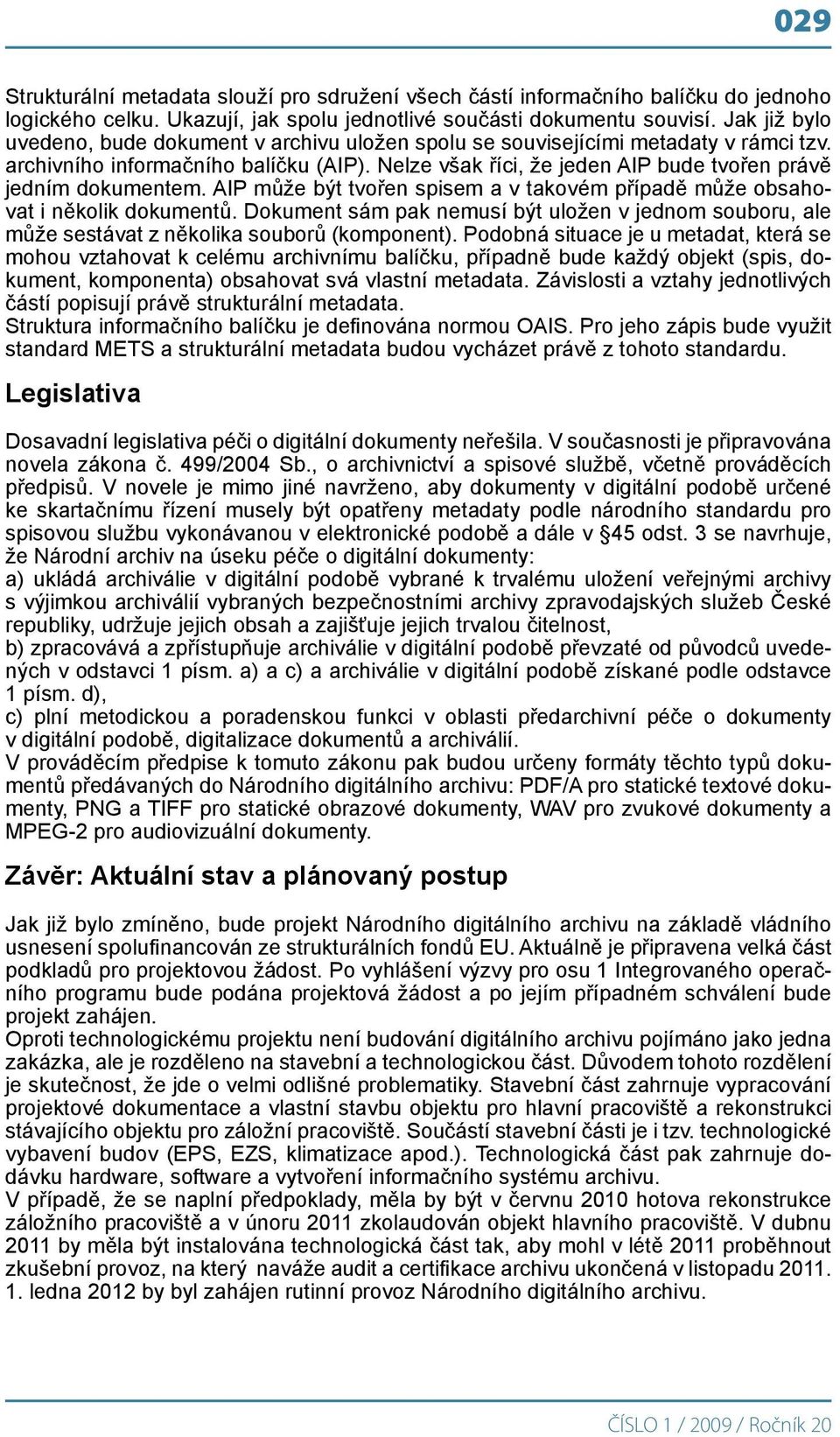 029

Strukturální metadata slouží pro sdružení všech částí informačního balíčku do jednoho logického celku. Ukazují, jak spolu jednotlivé součásti dokumentu souvisí. Jak již bylo uvedeno, bude dokument v archivu uložen spolu se souvisejícími metadaty v rámci tzv. archivního informačního balíčku (AIP). Nelze však říci, že jeden AIP bude tvořen právě jedním dokumentem. AIP může být tvořen spisem a v takovém případě může obsahovat i několik dokumentů. Dokument sám pak nemusí být uložen v jednom souboru, ale může sestávat z několika souborů (komponent). Podobná situace je u metadat, která se mohou vztahovat k celému archivnímu balíčku, případně bude každý objekt (spis, dokument, komponenta) obsahovat svá vlastní metadata. Závislosti a vztahy jednotlivých částí popisují právě strukturální metadata.
Struktura informačního balíčku je definována normou OAIS. Pro jeho zápis bude využit standard METS a strukturální metadata budou vycházet právě z tohoto standardu.

Legislativa

Dosavadní legislativa péči o digitální dokumenty neřešila. V současnosti je připravována novela zákona č. 499/2004 Sb., o archivnictví a spisové službě, včetně prováděcích předpisů. V novele je mimo jiné navrženo, aby dokumenty v digitální podobě určené ke skartačnímu řízení musely být opatřeny metadaty podle národního standardu pro spisovou službu vykonávanou v elektronické podobě a dále v §45 odst. 3 se navrhuje, že Národní archiv na úseku péče o digitální dokumenty:
a) ukládá archiválie v digitální podobě vybrané k trvalému uložení veřejnými archivy s výjimkou archiválií vybraných bezpečnostními archivy zpravodajských služeb České republiky, udržuje jejich obsah a zajišťuje jejich trvalou čitelnost,
b) zpracovává a zpřístupňuje archiválie v digitální podobě převzaté od původců uvedených v odstavci 1 písm. a) a c) a archiválie v digitální podobě získané podle odstavce 1 písm. d),
c) plní metodickou a poradenskou funkci v oblasti předarchivní péče o dokumenty v digitální podobě, digitalizace dokumentů a archiválií.
V prováděcím předpise k tomuto zákonu pak budou určeny formáty těchto typů dokumentů předávaných do Národního digitálního archivu: PDF/A pro statické textové dokumenty, PNG a TIFF pro statické obrazové dokumenty, WAV pro zvukové dokumenty a MPEG-2 pro audiovizuální dokumenty.

Závěr: Aktuální stav a plánovaný postup

Jak již bylo zmíněno, bude projekt Národního digitálního archivu na základě vládního usnesení spolufinancován ze strukturálních fondů EU. Aktuálně je připravena velká část podkladů pro projektovou žádost. Po vyhlášení výzvy pro osu 1 Integrovaného operačního programu bude podána projektová žádost a po jejím případném schválení bude projekt zahájen.
Oproti technologickému projektu není budování digitálního archivu pojímáno jako jedna zakázka, ale je rozděleno na stavební a technologickou část. Důvodem tohoto rozdělení je skutečnost, že jde o velmi odlišné problematiky. Stavební část zahrnuje vypracování projektové dokumentace a vlastní stavbu objektu pro hlavní pracoviště a rekonstrukci stávajícího objektu pro záložní pracoviště. Součástí stavební části je i tzv. technologické vybavení budov (EPS, EZS, klimatizace apod.). Technologická část pak zahrnuje dodávku hardware, software a vytvoření informačního systému archivu.
V případě, že se naplní předpoklady, měla by být v červnu 2010 hotova rekonstrukce záložního pracoviště a v únoru 2011 zkolaudován objekt hlavního pracoviště. V dubnu 2011 by měla být instalována technologická část tak, aby mohl v létě 2011 proběhnout zkušební provoz, na který naváže audit a certifikace archivu ukončená v listopadu 2011. 1. ledna 2012 by byl zahájen rutinní provoz Národního digitálního archivu.

ČÍSLO 1 / 2009 / Ročník 20